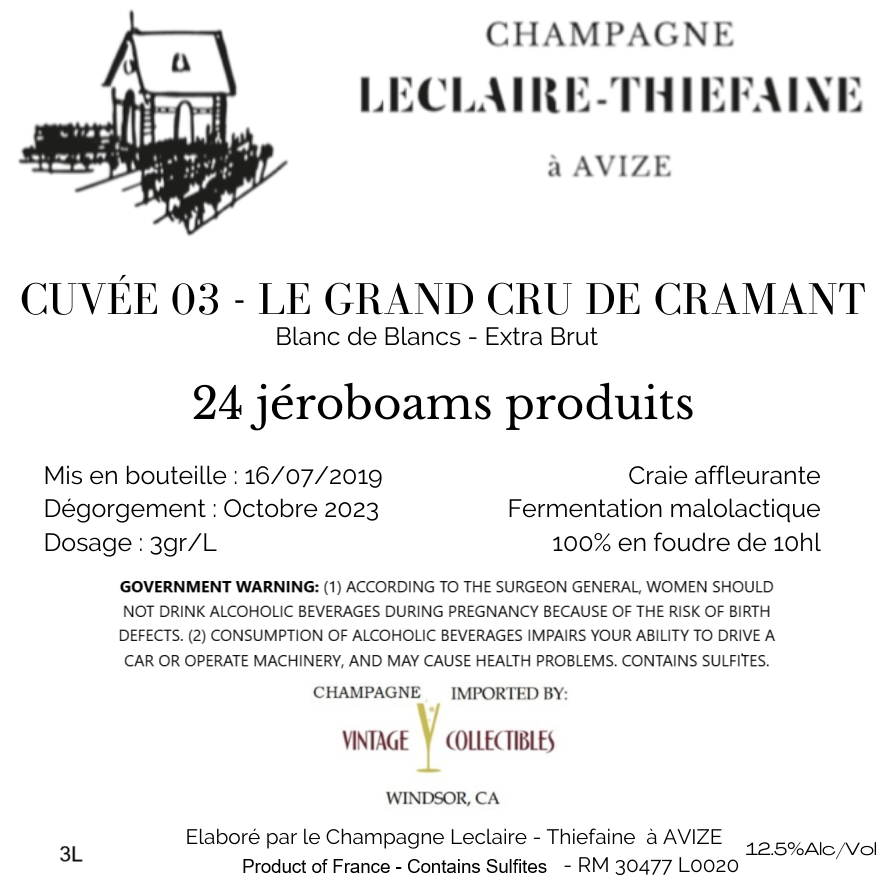 CHAMPAGNE
LECLAIRE-THIEFAINE
à AVIZE

CUVÉE 03 - LE GRAND CRU DE CRAMANT
Blanc de Blancs - Extra Brut

24 jéroboams produits

Mis en bouteille : 16/07/2019
Dégorgement : Octobre 2023
Dosage : 3gr/L

Craie affleurante
Fermentation malolactique
100% en foudre de 10hl

GOVERNMENT WARNING: (1) ACCORDING TO THE SURGEON GENERAL, WOMEN SHOULD NOT DRINK ALCOHOLIC BEVERAGES DURING PREGNANCY BECAUSE OF THE RISK OF BIRTH DEFECTS. (2) CONSUMPTION OF ALCOHOLIC BEVERAGES IMPAIRS YOUR ABILITY TO DRIVE A CAR OR OPERATE MACHINERY, AND MAY CAUSE HEALTH PROBLEMS. CONTAINS SULFITES.

CHAMPAGNE IMPORTED BY:
VINTAGE COLLECTIBLES
WINDSOR, CA

3L
Elaboré par le Champagne Leclaire - Thiefaine à AVIZE
Product of France - Contains Sulfites - RM 30477 L0020
12.5%Alc/Vol